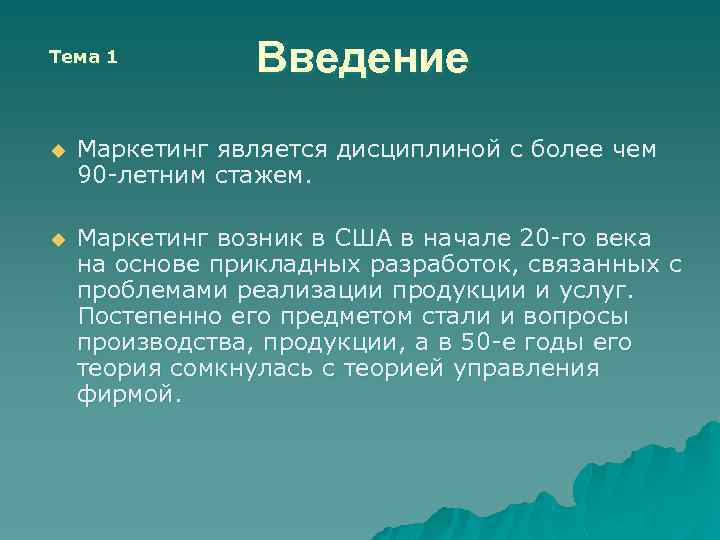 Тема 1

Введение

Маркетинг является дисциплиной с более чем 90-летним стажем.

Маркетинг возник в США в начале 20-го века на основе прикладных разработок, связанных с проблемами реализации продукции и услуг. Постепенно его предметом стали и вопросы производства, продукции, а в 50-е годы его теория сомкнулась с теорией управления фирмой.